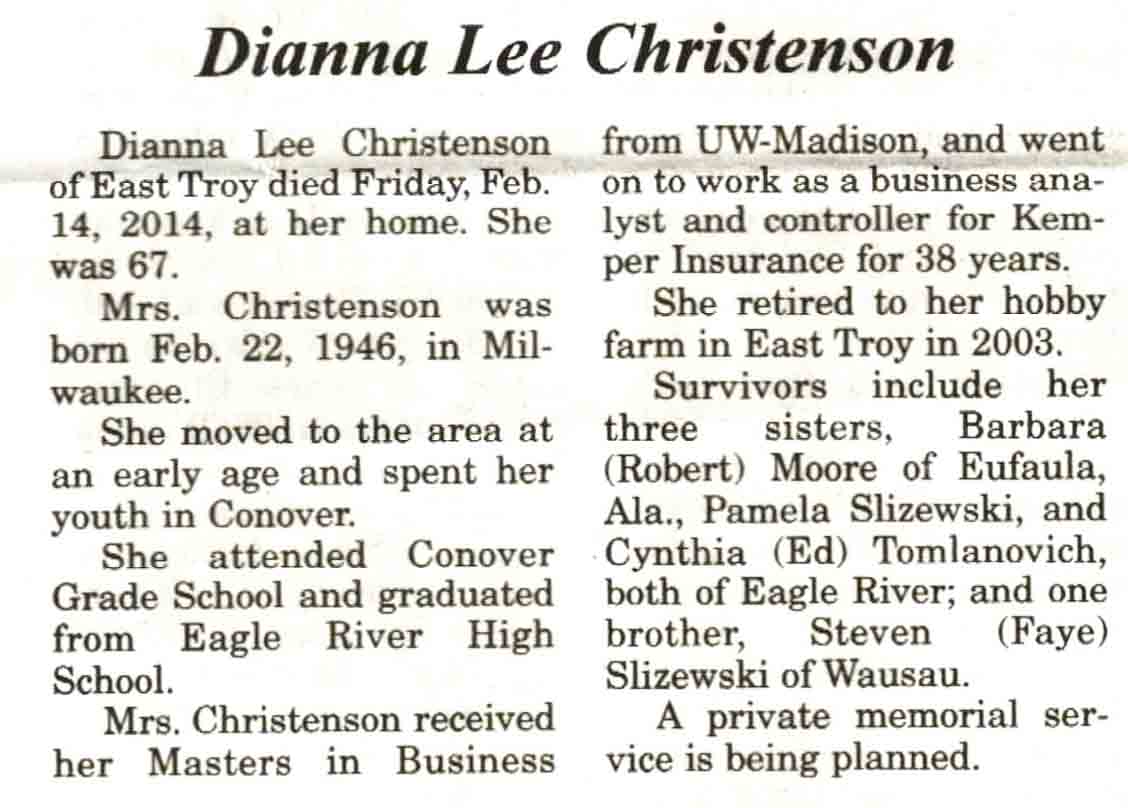 Dianna Lee Christenson

Dianna Lee Christenson of East Troy died Friday, Feb. 14, 2014, at her home. She was 67.

Mrs. Christenson was born Feb. 22, 1946, in Milwaukee.

She moved to the area at an early age and spent her youth in Conover.

She attended Conover Grade School and graduated from Eagle River High School.

Mrs. Christenson received her Masters in Business from UW-Madison, and went on to work as a business analyst and controller for Kemper Insurance for 38 years.

She retired to her hobby farm in East Troy in 2003.

Survivors include her three sisters, Barbara (Robert) Moore of Eufaula, Ala., Pamela Slizewski, and Cynthia (Ed) Tomlanovich, both of Eagle River; and one brother, Steven (Faye) Slizewski of Wausau.

A private memorial service is being planned.